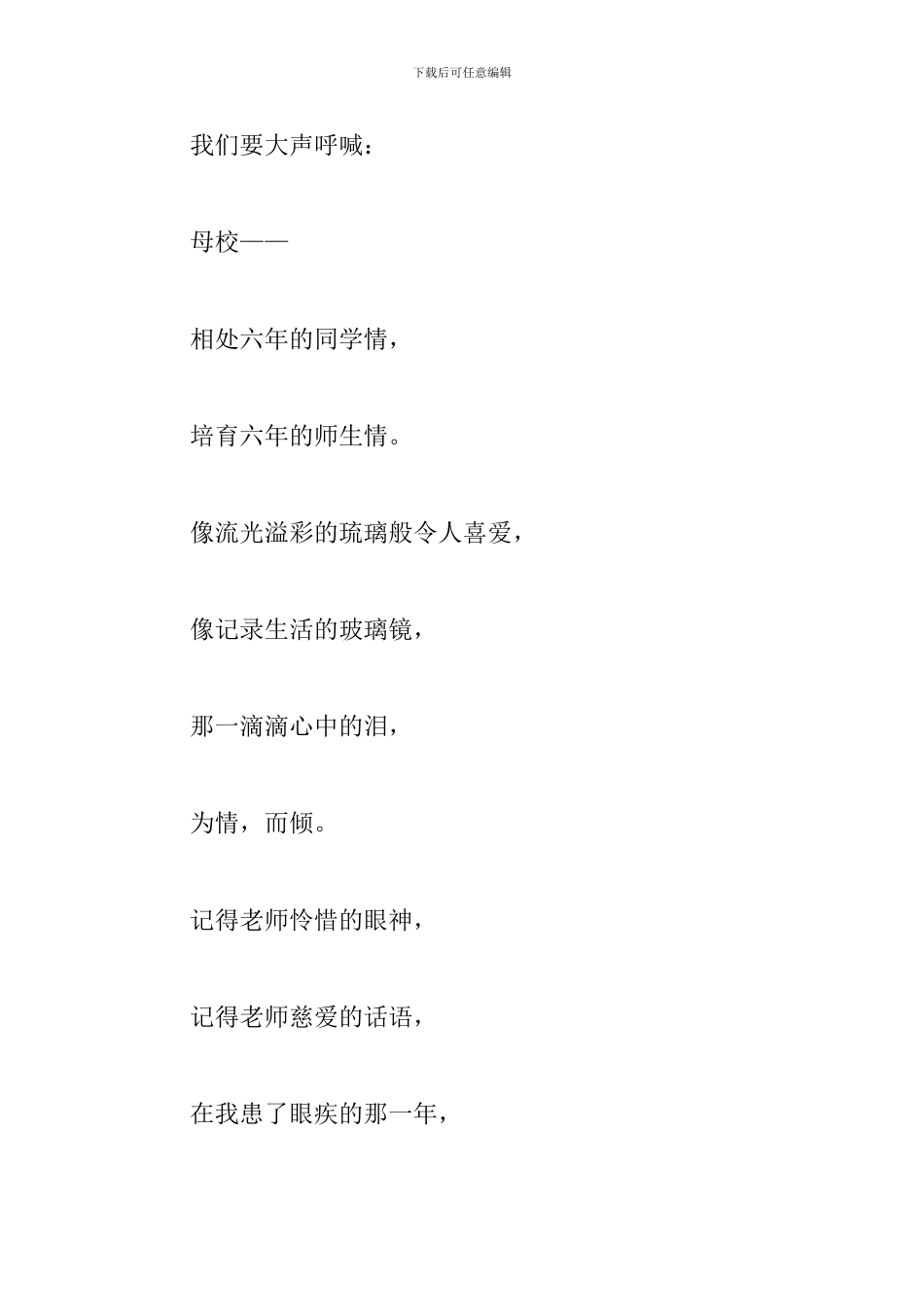 下载后可任意编辑

我们要大声呼喊：

母校——

相处六年的同学情，

培育六年的师生情。

像流光溢彩的琉璃般令人喜爱，

像记录生活的玻璃镜，

那一滴滴心中的泪，

为情，而倾。

记得老师怜惜的眼神，

记得老师慈爱的话语，

在我患了眼疾的那一年，